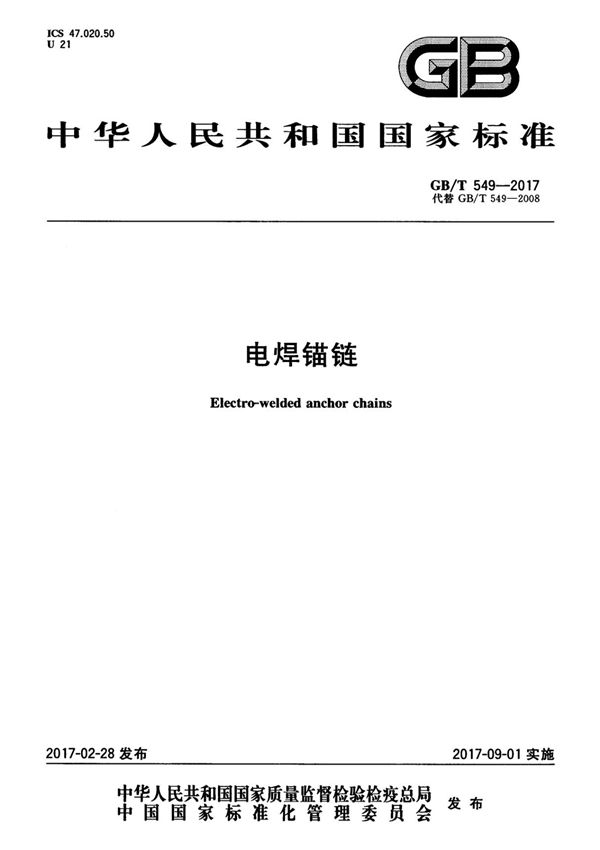 ICS 47.020.50
U 21

GB

中华人民共和国国家标准

GB/T 549—2017
代替GB/T 549—2008

电焊锚链

Electro-welded anchor chains

2017-02-28发布

2017-09-01实施

中华人民共和国国家质量监督检验检疫总局
中国国家标准化管理委员会
发布